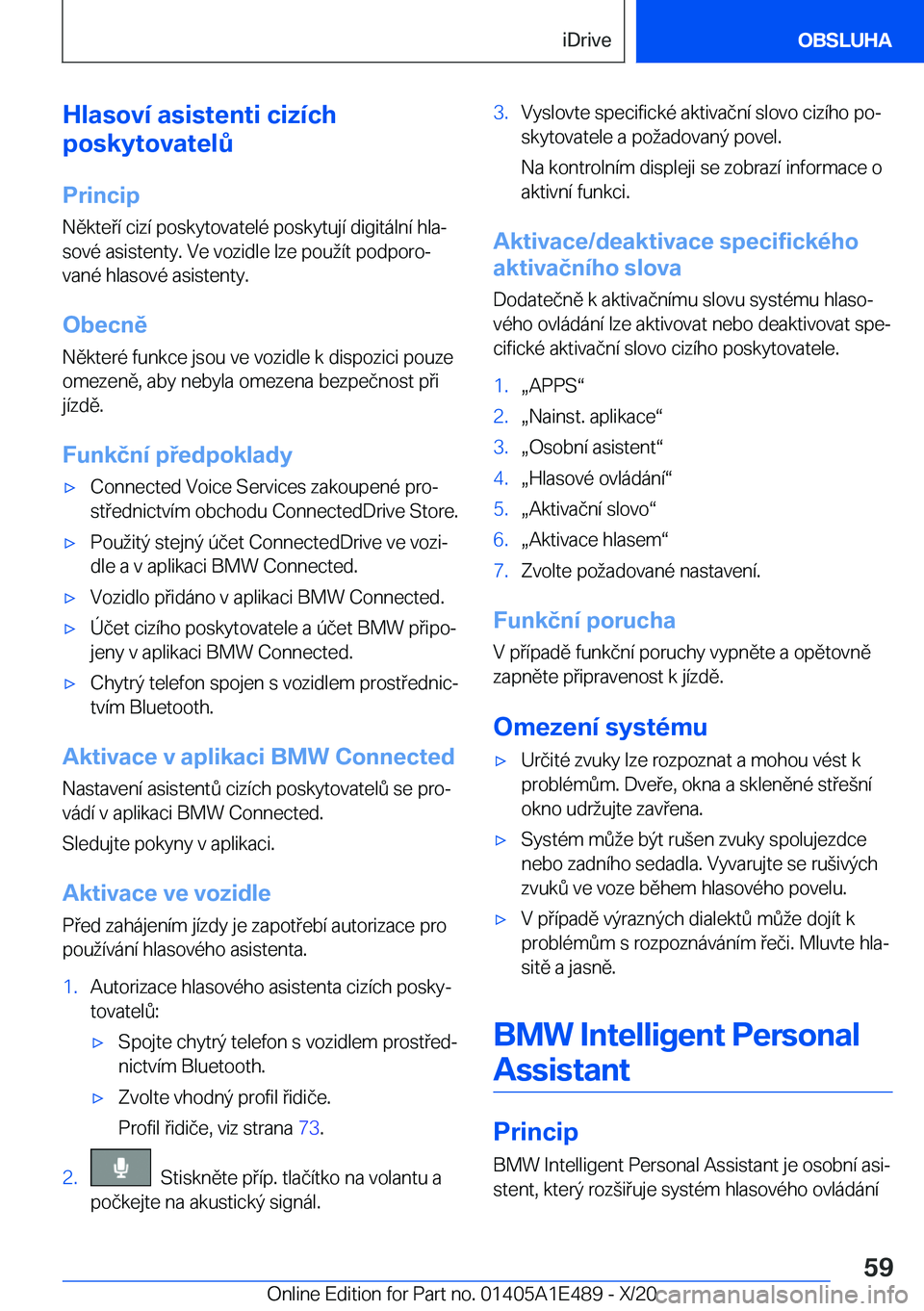 iDrive OBSLUHA

Hlasoví asistenti cizích poskytovatelů

Princip

Někteří cizí poskytovatelé poskytují digitální hlasové asistenty. Ve vozidle lze použít podporované hlasové asistenty.

Obecně

Některé funkce jsou ve vozidle k dispozici pouze omezeně, aby nebyla omezena bezpečnost při jízdě.

Funkční předpoklady

▷ Connected Voice Services zakoupené prostřednictvím obchodu ConnectedDrive Store.

▷ Použitý stejný účet ConnectedDrive ve vozidle a v aplikaci BMW Connected.

▷ Vozidlo přidáno v aplikaci BMW Connected.

▷ Účet cizího poskytovatele a účet BMW připojeny v aplikaci BMW Connected.

▷ Chytrý telefon spojen s vozidlem prostřednictvím Bluetooth.

Aktivace v aplikaci BMW Connected

Nastavení asistentů cizích poskytovatelů se provádí v aplikaci BMW Connected.

Sledujte pokyny v aplikaci.

Aktivace ve vozidle

Před zahájením jízdy je zapotřebí autorizace pro používání hlasového asistenta.

1. Autorizace hlasového asistenta cizích poskytovatelů:

▷ Spojte chytrý telefon s vozidlem prostřednictvím Bluetooth.

▷ Zvolte vhodný profil řidiče.

Profil řidiče, viz strana 73.

2. Stiskněte příp. tlačítko na volantu a počkejte na akustický signál.

3. Vyslovte specifické aktivační slovo cizího poskytovatele a požadovaný povel.

Na kontrolním displeji se zobrazí informace o aktivní funkci.

Aktivace/deaktivace specifického aktivačního slova

Dodatečně k aktivačnímu slovu systému hlasového ovládání lze aktivovat nebo deaktivovat specifické aktivační slovo cizího poskytovatele.

1. „APPS“

2. „Nainst. aplikace“

3. „Osobní asistent“

4. „Hlasové ovládání“

5. „Aktivační slovo“

6. „Aktivace hlasem“

7. Zvolte požadované nastavení.

Funkční porucha

V případě funkční poruchy vypněte a opětovně zapněte připravenost k jízdě.

Omezení systému

▷ Určité zvuky lze rozpoznat a mohou vést k problémům. Dveře, okna a skleněné střešní okno udržujte zavřena.

▷ Systém může být rušen zvuky spolujezdce nebo zadního sedadla. Vyvarujte se rušivých zvuků ve voze během hlasového povelu.

▷ V případě výrazných dialektů může dojít k problémům s rozpoznáváním řeči. Mluvte hlasitě a jasně.

BMW Intelligent Personal Assistant

Princip

BMW Intelligent Personal Assistant je osobní asistent, který rozšiřuje systém hlasového ovládání

59

Online Edition for Part no. 01405A1E489 - X/20 carmanualsonline.info